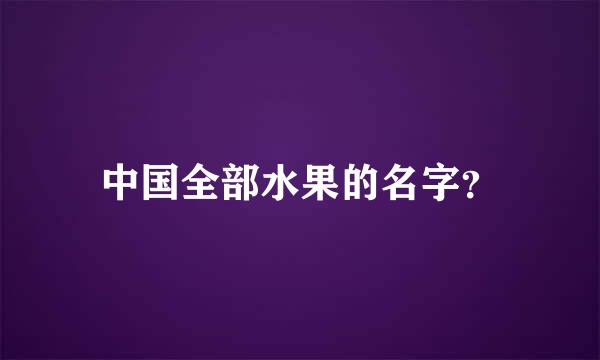 中国全部水果的名字?